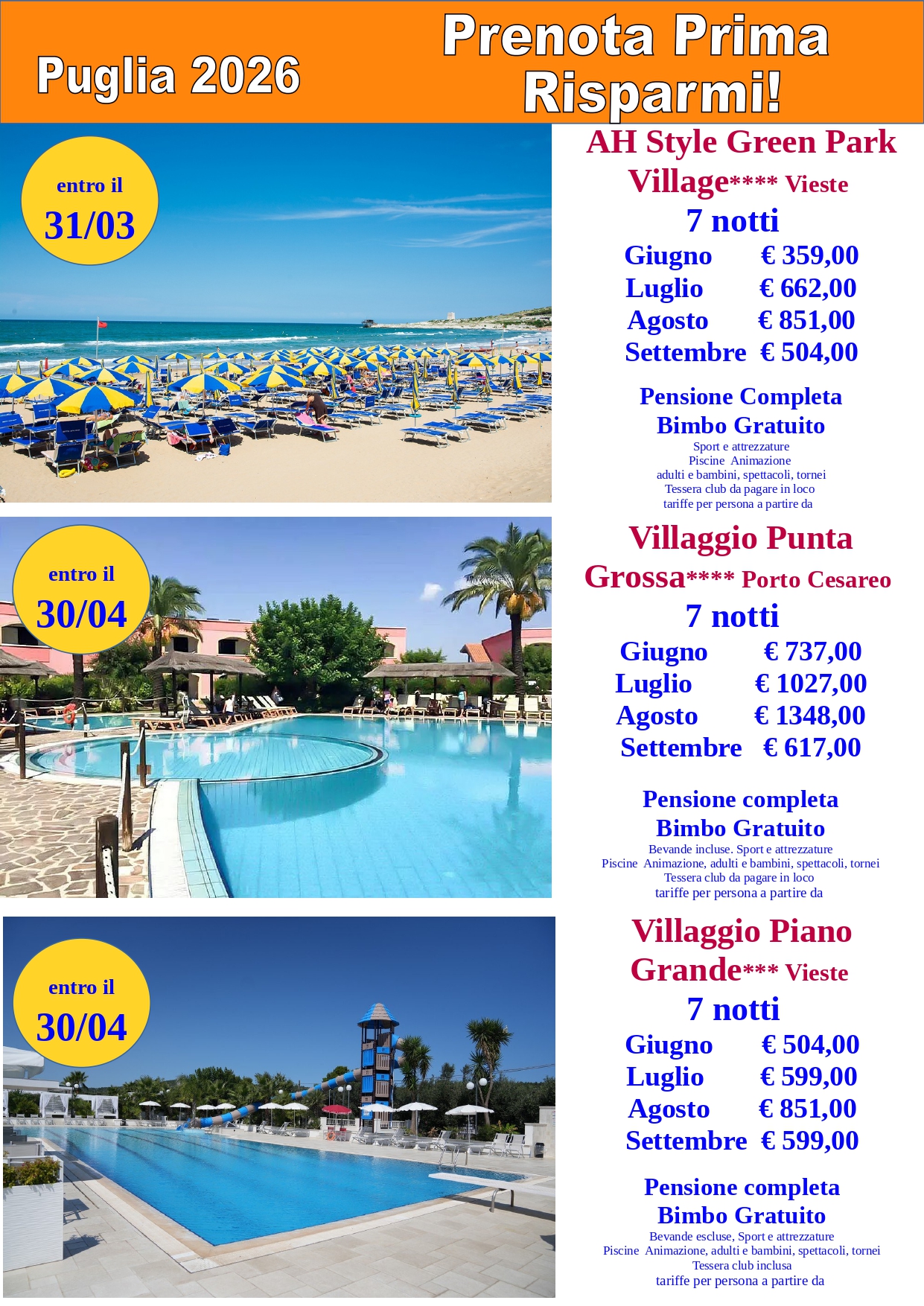 Puglia 2026

Prenota Prima
Risparmi!

entro il
31/03

AH Style Green Park Village**** Vieste
7 notti
Giugno € 359,00
Luglio € 662,00
Agosto € 851,00
Settembre € 504,00

Pensione Completa
Bimbo Gratuito
Sport e attrezzature
Piscine Animazione
adulti e bambini, spettacoli, tornei
Tessera club da pagare in loco
tariffe per persona a partire da

entro il
30/04

Villaggio Punta Grossa**** Porto Cesareo
7 notti
Giugno € 737,00
Luglio € 1027,00
Agosto € 1348,00
Settembre € 617,00

Pensione completa
Bimbo Gratuito
Bevande incluse. Sport e attrezzature
Piscine Animazione, adulti e bambini, spettacoli, tornei
Tessera club da pagare in loco
tariffe per persona a partire da

entro il
30/04

Villaggio Piano Grande*** Vieste
7 notti
Giugno € 504,00
Luglio € 599,00
Agosto € 851,00
Settembre € 599,00

Pensione completa
Bimbo Gratuito
Bevande escluse, Sport e attrezzature
Piscine Animazione, adulti e bambini, spettacoli, tornei
Tessera club inclusa
tariffe per persona a partire da